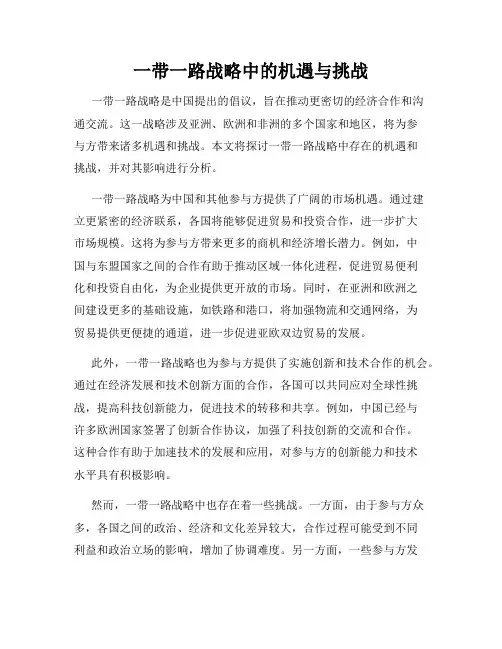 一带一路战略中的机遇与挑战

一带一路战略是中国提出的倡议，旨在推动更密切的经济合作和沟通交流。这一战略涉及亚洲、欧洲和非洲的多个国家和地区，将为参与方带来诸多机遇和挑战。本文将探讨一带一路战略中存在的机遇和挑战，并对其影响进行分析。

一带一路战略为中国和其他参与方提供了广阔的市场机遇。通过建立更紧密的经济联系，各国将能够促进贸易和投资合作，进一步扩大市场规模。这将为参与方带来更多的商机和经济增长潜力。例如，中国与东盟国家之间的合作有助于推动区域一体化进程，促进贸易便利化和投资自由化，为企业提供更开放的市场。同时，在亚洲和欧洲之间建设更多的基础设施，如铁路和港口，将加强物流和交通网络，为贸易提供更便捷的通道，进一步促进亚欧双边贸易的发展。

此外，一带一路战略也为参与方提供了实施创新和技术合作的机会。通过在经济发展和技术创新方面的合作，各国可以共同应对全球性挑战，提高科技创新能力，促进技术的转移和共享。例如，中国已经与许多欧洲国家签署了创新合作协议，加强了科技创新的交流和合作。这种合作有助于加速技术的发展和应用，对参与方的创新能力和技术水平具有积极影响。

然而，一带一路战略中也存在着一些挑战。一方面，由于参与方众多，各国之间的政治、经济和文化差异较大，合作过程可能受到不同利益和政治立场的影响，增加了协调难度。另一方面，一些参与方发